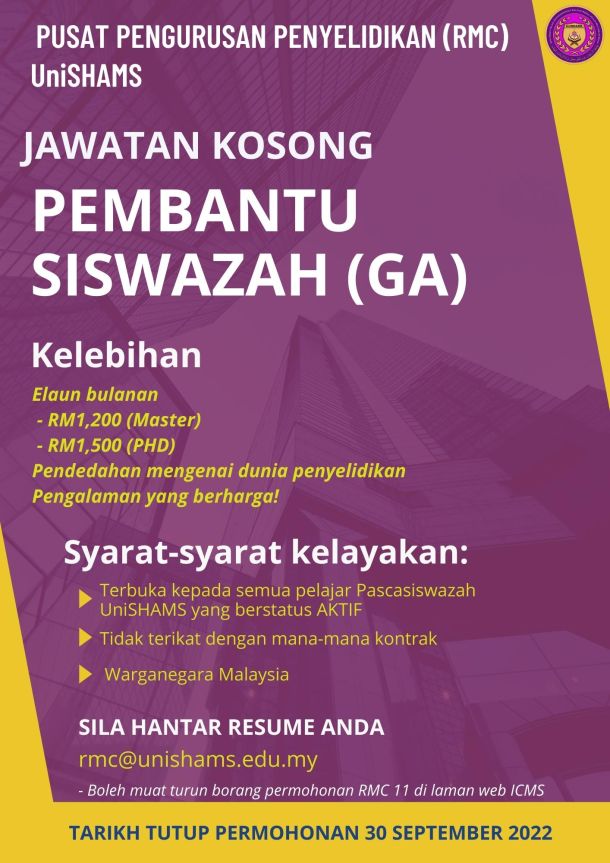 PUSAT PENGURUSAN PENYELIDIKAN (RMC)
UniSHAMS

JAWATAN KOSONG

PEMBANTU SISWAZAH (GA)

Kelebihan

Elaun bulanan
- RM1,200 (Master)
- RM1,500 (PHD)
Pendedahan mengenai dunia penyelidikan
Pengalaman yang berharga!

Syarat-syarat kelayakan:

Terbuka kepada semua pelajar Pascasiswazah UniSHAMS yang berstatus AKTIF

Tidak terikat dengan mana-mana kontrak

Warganegara Malaysia

SILA HANTAR RESUME ANDA

rmc@unishams.edu.my

- Boleh muat turun borang permohonan RMC 11 di laman web ICMS

TARIKH TUTUP PERMOHONAN 30 SEPTEMBER 2022